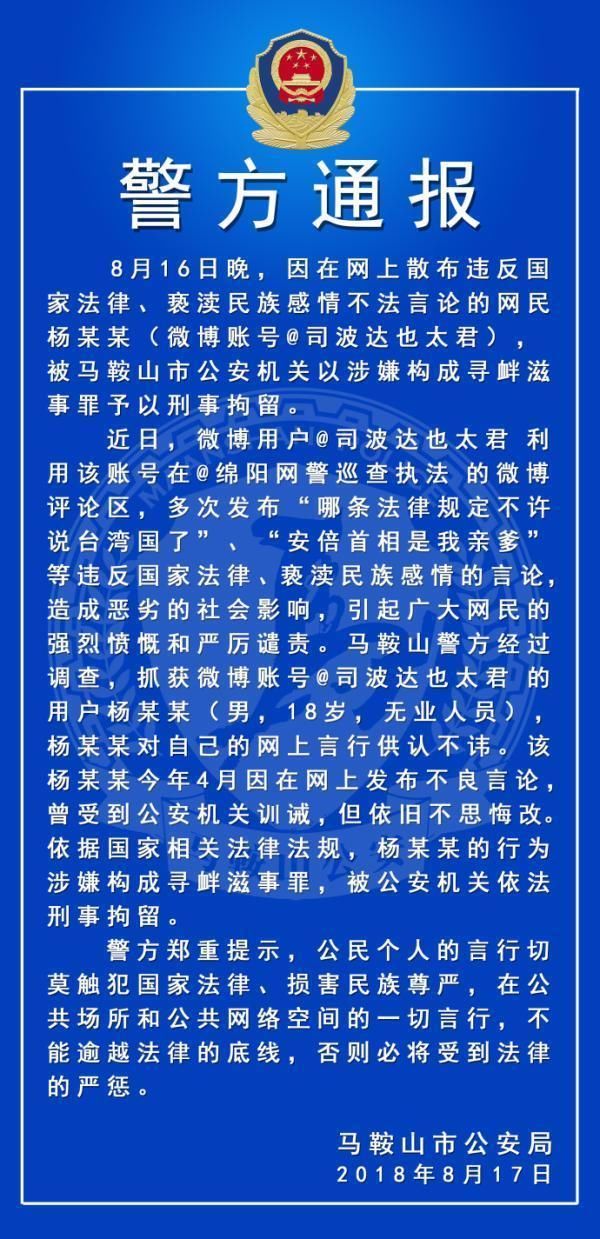 警方通报

8月16日晚，因在网上散布违反国家法律、亵渎民族感情不法言论的网民杨某某（微博账号@司波达也太君），被马鞍山市公安机关以涉嫌构成寻衅滋事罪予以刑事拘留。

近日，微博用户@司波达也太君 利用该账号在@绵阳网警巡查执法 的微博评论区，多次发布“哪条法律规定不许说台湾国了”、“安倍首相是我亲爹”等违反国家法律、亵渎民族感情的言论，造成恶劣的社会影响，引起广大网民的强烈愤慨和严厉谴责。马鞍山警方经过调查，抓获微博账号@司波达也太君 的用户杨某某（男，18岁，无业人员），杨某某对自己的网上言行供认不讳。该杨某某今年4月因在网上发布不良言论，曾受到公安机关训诫，但依旧不思悔改。依据国家相关法律法规，杨某某的行为涉嫌构成寻衅滋事罪，被公安机关依法刑事拘留。

警方郑重提示，公民个人的言行切莫触犯国家法律、损害民族尊严，在公共场所和公共网络空间的一切言行，不能逾越法律的底线，否则必将受到法律的严惩。

马鞍山市公安局
2018年8月17日